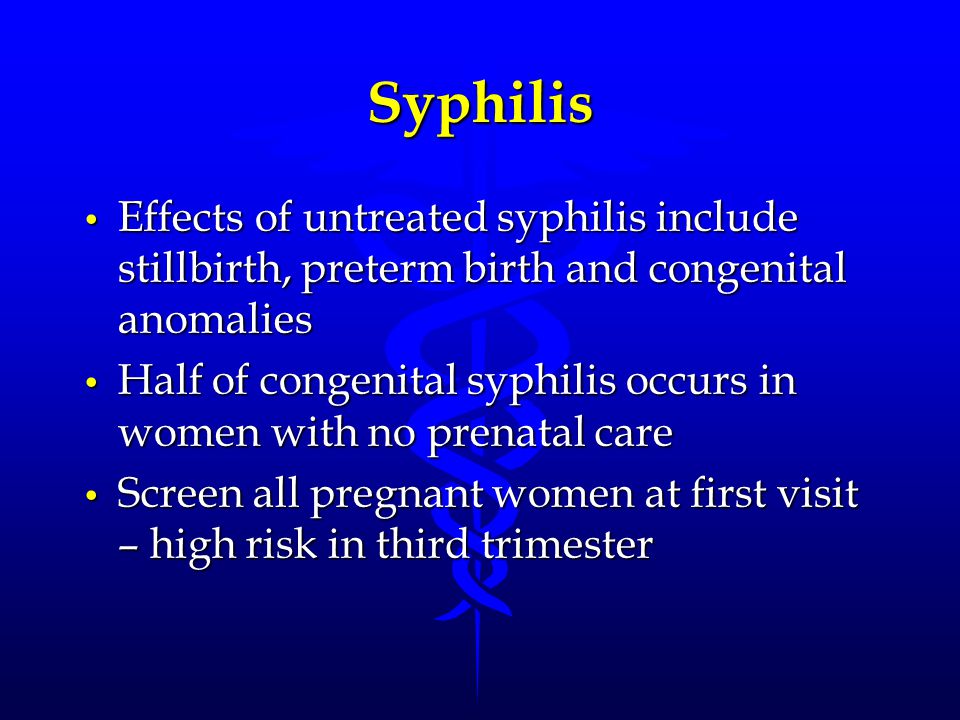 Syphilis

• Effects of untreated syphilis include stillbirth, preterm birth and congenital anomalies
• Half of congenital syphilis occurs in women with no prenatal care
• Screen all pregnant women at first visit – high risk in third trimester